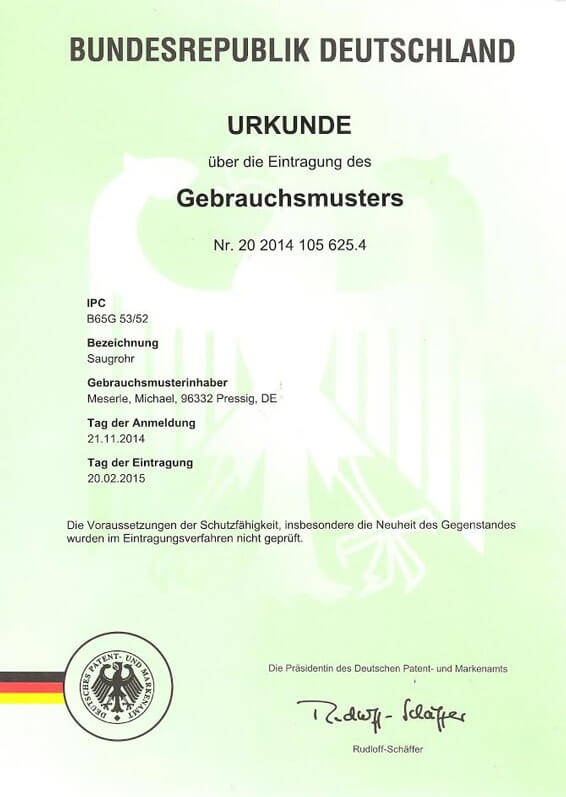 BUNDESREPUBLIK DEUTSCHLAND

URKUNDE

über die Eintragung des

Gebrauchsmusters

Nr. 20 2014 105 625.4

IPC
B65G 53/52

Bezeichnung
Saugrohr

Gebrauchsmusterinhaber
Meserle, Michael, 96332 Pressig, DE

Tag der Anmeldung
21.11.2014

Tag der Eintragung
20.02.2015

Die Voraussetzungen der Schutzfähigkeit, insbesondere die Neuheit des Gegenstandes wurden im Eintragungsverfahren nicht geprüft.

DEUTSCHES PATENT- UND MARKENAMT

Die Präsidentin des Deutschen Patent- und Markenamts

Rudloff-Schäffer

Rudloff-Schäffer